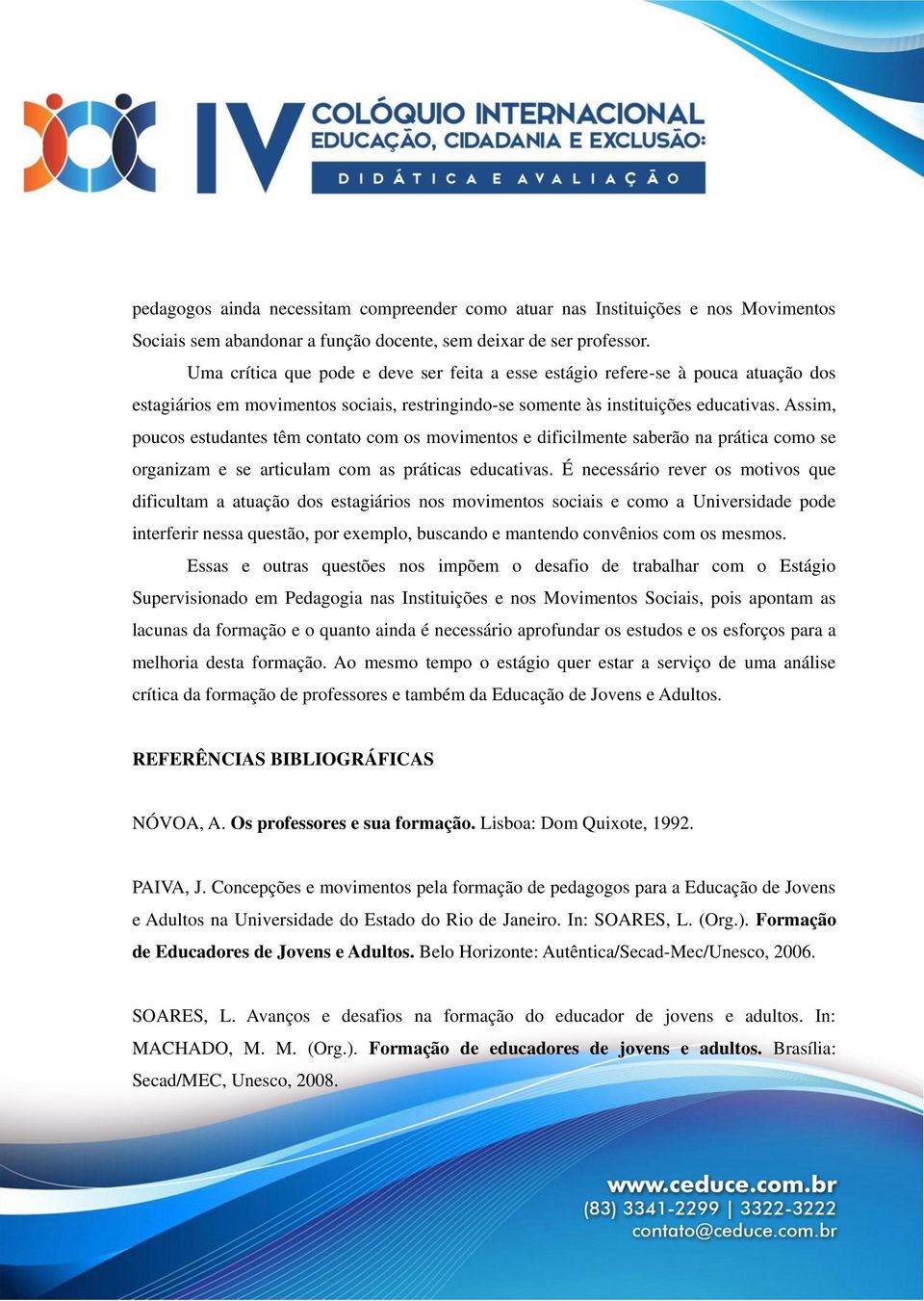 IV COLÓQUIO INTERNACIONAL EDUCAÇÃO, CIDADANIA E EXCLUSÃO: DIDÁTICA E AVALIAÇÃO

pedagogos ainda necessitam compreender como atuar nas Instituições e nos Movimentos Sociais sem abandonar a função docente, sem deixar de ser professor.

Uma crítica que pode e deve ser feita a esse estágio refere-se à pouca atuação dos estagiários em movimentos sociais, restringindo-se somente às instituições educativas. Assim, poucos estudantes têm contato com os movimentos e dificilmente saberão na prática como se organizam e se articulam com as práticas educativas. É necessário rever os motivos que dificultam a atuação dos estagiários nos movimentos sociais e como a Universidade pode interferir nessa questão, por exemplo, buscando e mantendo convênios com os mesmos.

Essas e outras questões nos impõem o desafio de trabalhar com o Estágio Supervisionado em Pedagogia nas Instituições e nos Movimentos Sociais, pois apontam as lacunas da formação e o quanto ainda é necessário aprofundar os estudos e os esforços para a melhoria desta formação. Ao mesmo tempo o estágio quer estar a serviço de uma análise crítica da formação de professores e também da Educação de Jovens e Adultos.

REFERÊNCIAS BIBLIOGRÁFICAS

NÓVOA, A. Os professores e sua formação. Lisboa: Dom Quixote, 1992.

PAIVA, J. Concepções e movimentos pela formação de pedagogos para a Educação de Jovens e Adultos na Universidade do Estado do Rio de Janeiro. In: SOARES, L. (Org.). Formação de Educadores de Jovens e Adultos. Belo Horizonte: Autêntica/Secad-Mec/Unesco, 2006.

SOARES, L. Avanços e desafios na formação do educador de jovens e adultos. In: MACHADO, M. M. (Org.). Formação de educadores de jovens e adultos. Brasília: Secad/MEC, Unesco, 2008.

www.ceduce.com.br
(83) 3341-2299 | 3322-3222
contato@ceduce.com.br